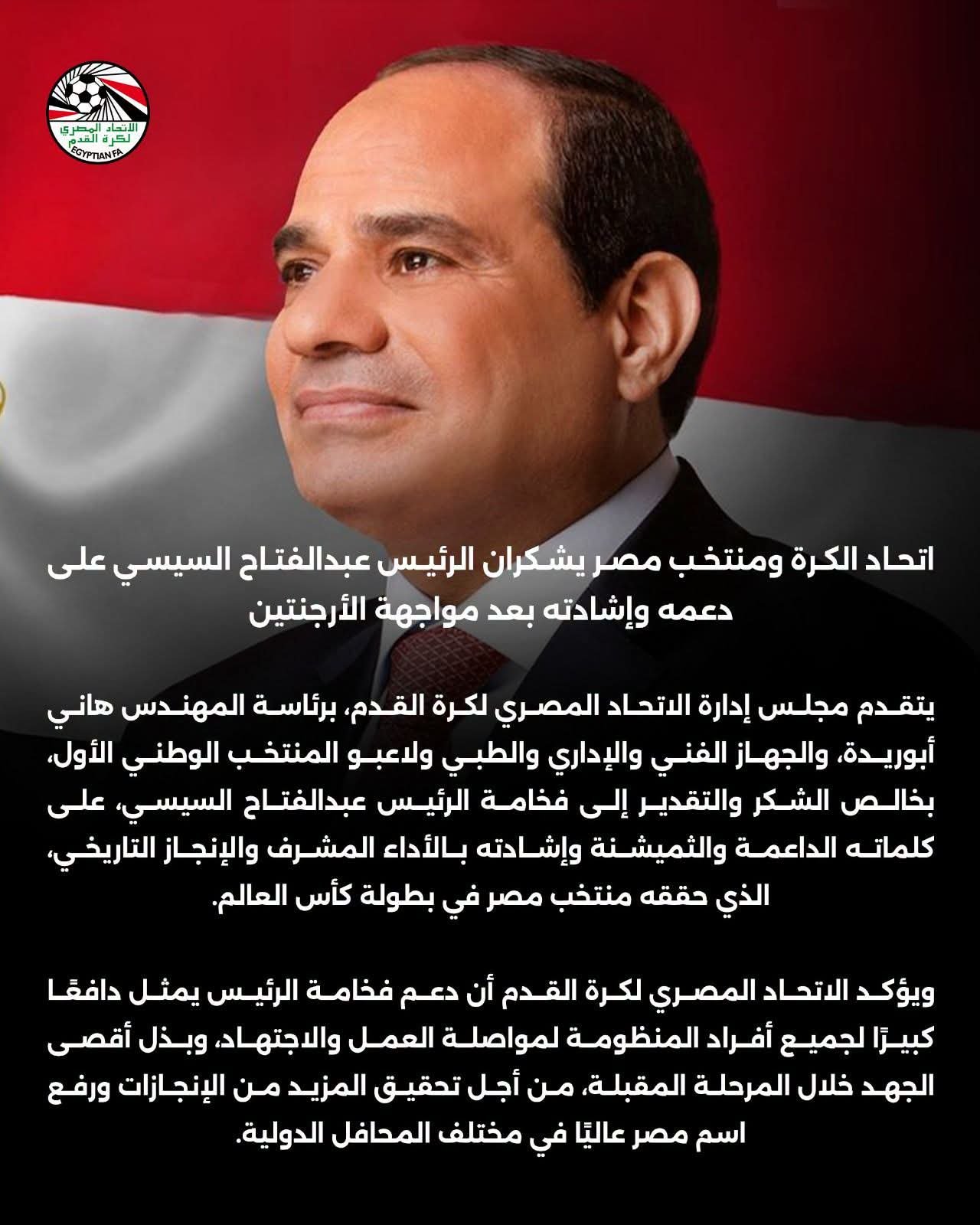 الاتحاد المصري لكرة القدم
EGYPTIAN FA

اتحاد الكرة ومنتخب مصر يشكران الرئيس عبدالفتاح السيسي على دعمه وإشادته بعد مواجهة الأرجنتين

يتقدم مجلس إدارة الاتحاد المصري لكرة القدم، برئاسة المهندس هاني أبوريدة، والجهاز الفني والإداري والطبي ولاعبو المنتخب الوطني الأول، بخالص الشكر والتقدير إلى فخامة الرئيس عبدالفتاح السيسي، على كلماته الداعمة والثميشنة وإشادته بالأداء المشرف والإنجاز التاريخي، الذي حققه منتخب مصر في بطولة كأس العالم.

ويؤكد الاتحاد المصري لكرة القدم أن دعم فخامة الرئيس يمثل دافعًا كبيرًا لجميع أفراد المنظومة لمواصلة العمل والاجتهاد، وبذل أقصى الجهد خلال المرحلة المقبلة، من أجل تحقيق المزيد من الإنجازات ورفع اسم مصر عاليًا في مختلف المحافل الدولية.